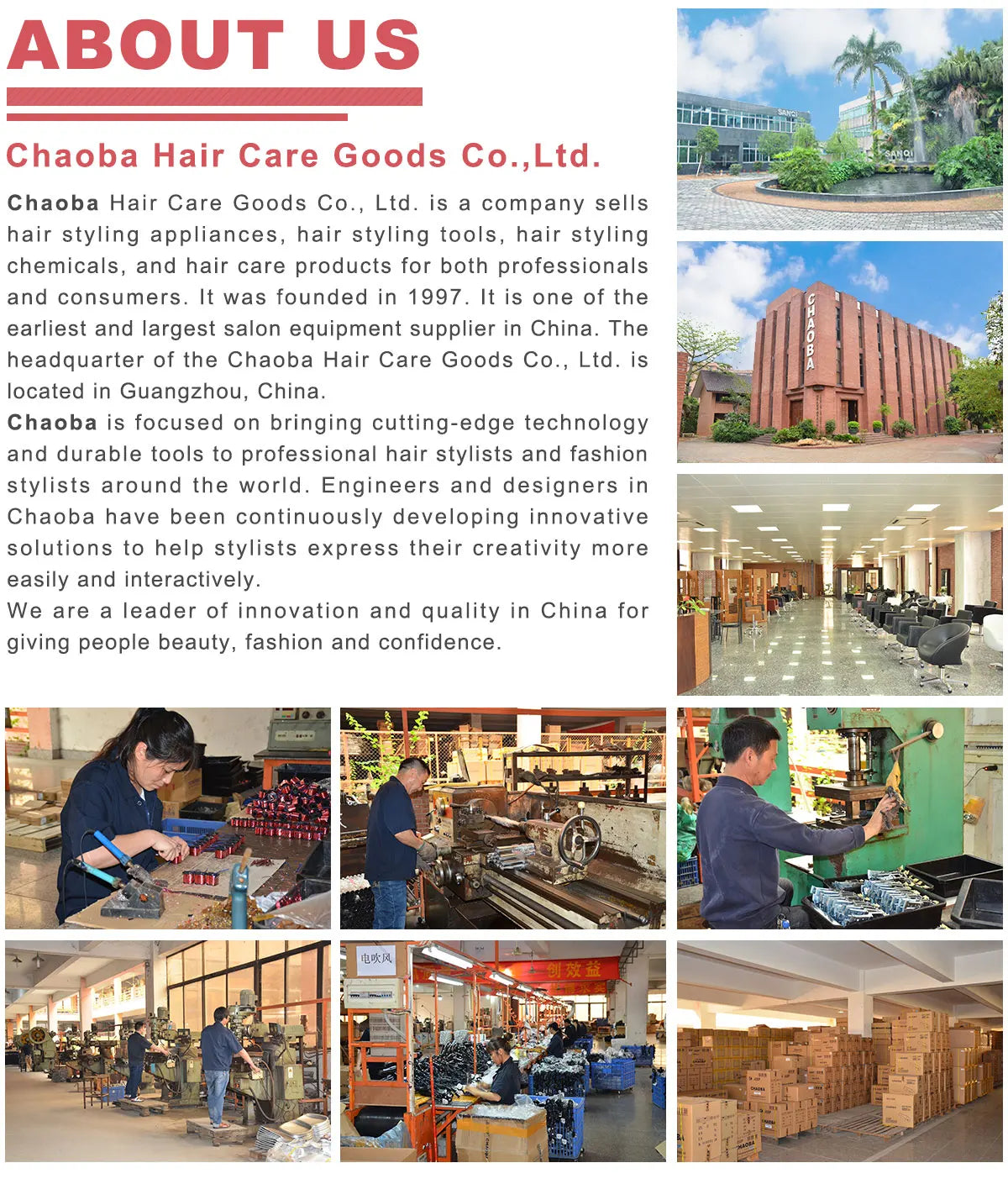 ABOUT US

Chaoba Hair Care Goods Co.,Ltd.

Chaoba Hair Care Goods Co., Ltd. is a company sells hair styling appliances, hair styling tools, hair styling chemicals, and hair care products for both professionals and consumers. It was founded in 1997. It is one of the earliest and largest salon equipment supplier in China. The headquarter of the Chaoba Hair Care Goods Co., Ltd. is located in Guangzhou, China.

Chaoba is focused on bringing cutting-edge technology and durable tools to professional hair stylists and fashion stylists around the world. Engineers and designers in Chaoba have been continuously developing innovative solutions to help stylists express their creativity more easily and interactively.

We are a leader of innovation and quality in China for giving people beauty, fashion and confidence.

CHAOBA

电吹风

创效益